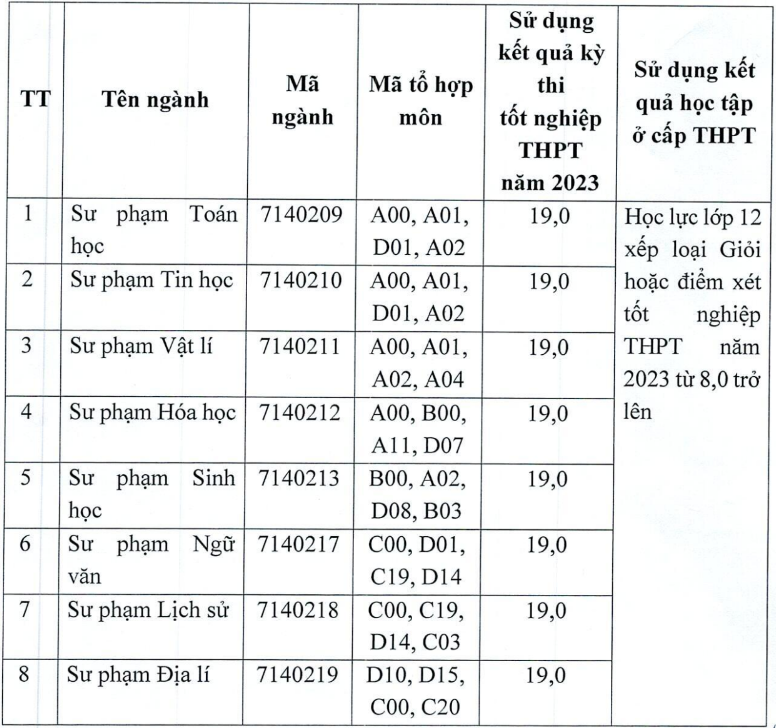 | TT | Tên ngành | Mã ngành | Mã tổ hợp môn | Sử dụng kết quả kỳ thi tốt nghiệp THPT năm 2023 | Sử dụng kết quả học tập ở cấp THPT |
|---|---|---|---|---|---|
| 1 | Sư phạm Toán học | 7140209 | A00, A01, D01, A02 | 19,0 | Học lực lớp 12 xếp loại Giỏi hoặc điểm xét tốt nghiệp THPT năm 2023 từ 8,0 trở lên |
| 2 | Sư phạm Tin học | 7140210 | A00, A01, D01, A02 | 19,0 | |
| 3 | Sư phạm Vật lí | 7140211 | A00, A01, A02, A04 | 19,0 | |
| 4 | Sư phạm Hóa học | 7140212 | A00, B00, A11, D07 | 19,0 | |
| 5 | Sư phạm Sinh học | 7140213 | B00, A02, D08, B03 | 19,0 | |
| 6 | Sư phạm Ngữ văn | 7140217 | C00, D01, C19, D14 | 19,0 | |
| 7 | Sư phạm Lịch sử | 7140218 | C00, C19, D14, C03 | 19,0 | |
| 8 | Sư phạm Địa lí | 7140219 | D10, D15, C00, C20 | 19,0 | |